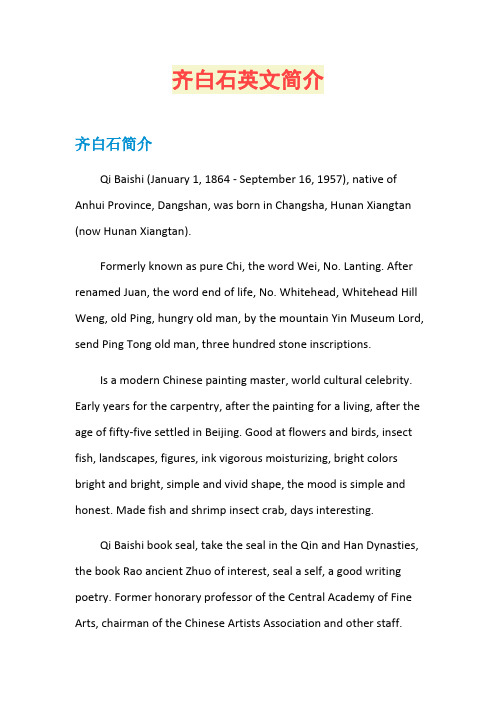 齐白石英文简介

齐白石简介

Qi Baishi (January 1, 1864 - September 16, 1957), native of Anhui Province, Dangshan, was born in Changsha, Hunan Xiangtan (now Hunan Xiangtan).

Formerly known as pure Chi, the word Wei, No. Lanting. After renamed Juan, the word end of life, No. Whitehead, Whitehead Hill Weng, old Ping, hungry old man, by the mountain Yin Museum Lord, send Ping Tong old man, three hundred stone inscriptions.

Is a modern Chinese painting master, world cultural celebrity. Early years for the carpentry, after the painting for a living, after the age of fifty-five settled in Beijing. Good at flowers and birds, insect fish, landscapes, figures, ink vigorous moisturizing, bright colors bright and bright, simple and vivid shape, the mood is simple and honest. Made fish and shrimp insect crab, days interesting.

Qi Baishi book seal, take the seal in the Qin and Han Dynasties, the book Rao ancient Zhuo of interest, seal a self, a good writing poetry. Former honorary professor of the Central Academy of Fine Arts, chairman of the Chinese Artists Association and other staff.